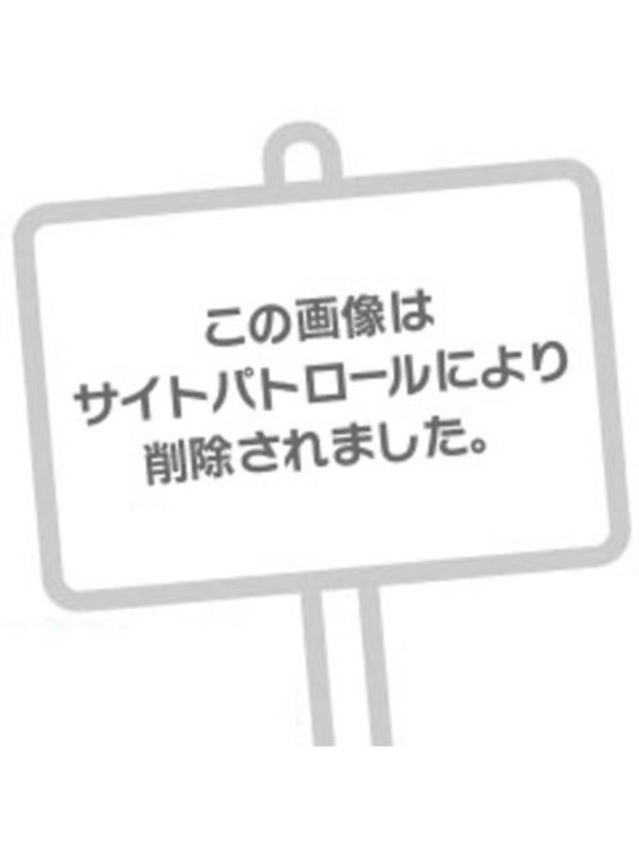 この画像は
サイトパトロールにより
削除されました。